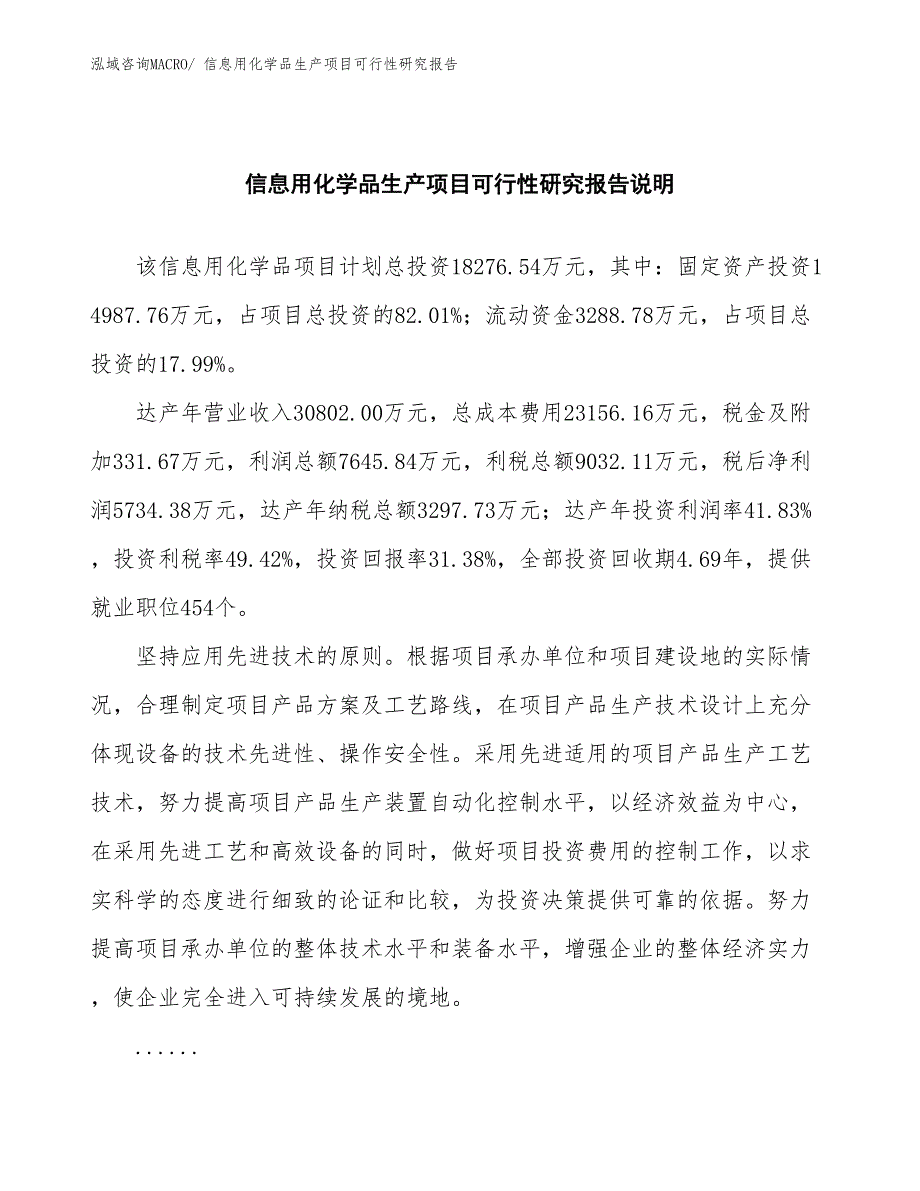 泓域咨询MACRO/ 信息用化学品生产项目可行性研究报告

信息用化学品生产项目可行性研究报告说明

该信息用化学品项目计划总投资18276.54万元，其中：固定资产投资14987.76万元，占项目总投资的82.01%；流动资金3288.78万元，占项目总投资的17.99%。

达产年营业收入30802.00万元，总成本费用23156.16万元，税金及附加331.67万元，利润总额7645.84万元，利税总额9032.11万元，税后净利润5734.38万元，达产年纳税总额3297.73万元；达产年投资利润率41.83%，投资利税率49.42%，投资回报率31.38%，全部投资回收期4.69年，提供就业职位454个。

坚持应用先进技术的原则。根据项目承办单位和项目建设地的实际情况，合理制定项目产品方案及工艺路线，在项目产品生产技术设计上充分体现设备的技术先进性、操作安全性。采用先进适用的项目产品生产工艺技术，努力提高项目产品生产装置自动化控制水平，以经济效益为中心，在采用先进工艺和高效设备的同时，做好项目投资费用的控制工作，以求实科学的态度进行细致的论证和比较，为投资决策提供可靠的依据。努力提高项目承办单位的整体技术水平和装备水平，增强企业的整体经济实力，使企业完全进入可持续发展的境地。

......